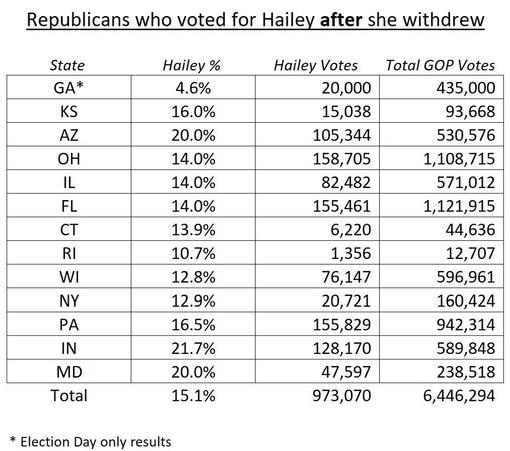 Republicans who voted for Hailey after she withdrew

| State | Hailey % | Hailey Votes | Total GOP Votes |
|---|---|---|---|
| GA* | 4.6% | 20,000 | 435,000 |
| KS | 16.0% | 15,038 | 93,668 |
| AZ | 20.0% | 105,344 | 530,576 |
| OH | 14.0% | 158,705 | 1,108,715 |
| IL | 14.0% | 82,482 | 571,012 |
| FL | 14.0% | 155,461 | 1,121,915 |
| CT | 13.9% | 6,220 | 44,636 |
| RI | 10.7% | 1,356 | 12,707 |
| WI | 12.8% | 76,147 | 596,961 |
| NY | 12.9% | 20,721 | 160,424 |
| PA | 16.5% | 155,829 | 942,314 |
| IN | 21.7% | 128,170 | 589,848 |
| MD | 20.0% | 47,597 | 238,518 |
| Total | 15.1% | 973,070 | 6,446,294 |

* Election Day only results